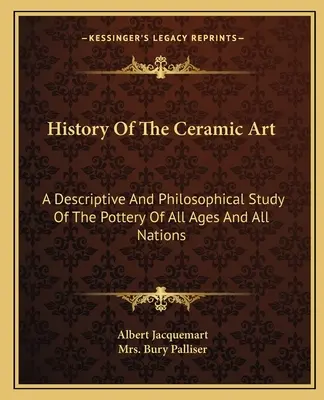 —KESSINGER'S LEGACY REPRINTS—

History Of The Ceramic Art

A Descriptive And Philosophical Study Of The Pottery Of All Ages And All Nations

Albert Jacquemart
Mrs. Bury Palliser